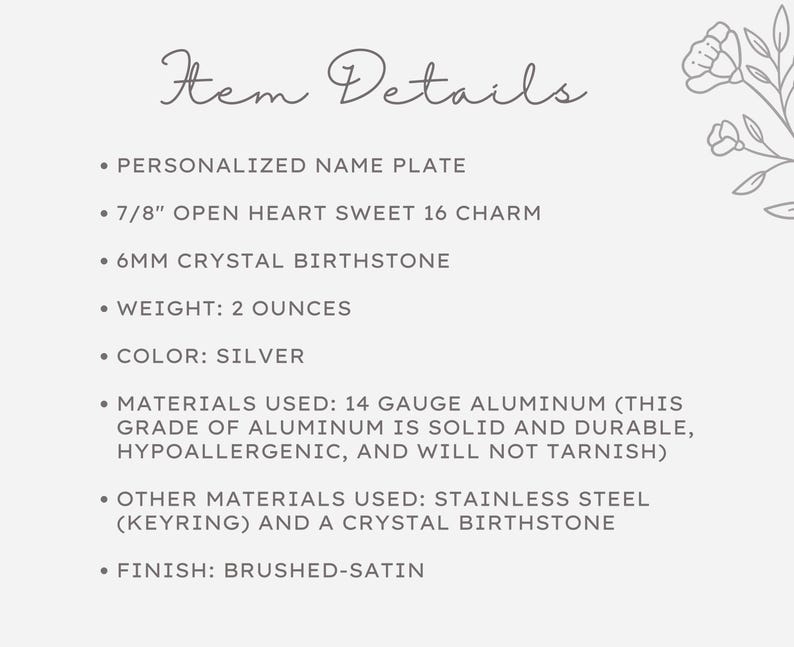 Item Details

• PERSONALIZED NAME PLATE

• 7/8" OPEN HEART SWEET 16 CHARM

• 6MM CRYSTAL BIRTHSTONE

• WEIGHT: 2 OUNCES

• COLOR: SILVER

• MATERIALS USED: 14 GAUGE ALUMINUM (THIS GRADE OF ALUMINUM IS SOLID AND DURABLE, HYPOALLERGENIC, AND WILL NOT TARNISH)

• OTHER MATERIALS USED: STAINLESS STEEL (KEYRING) AND A CRYSTAL BIRTHSTONE

• FINISH: BRUSHED-SATIN